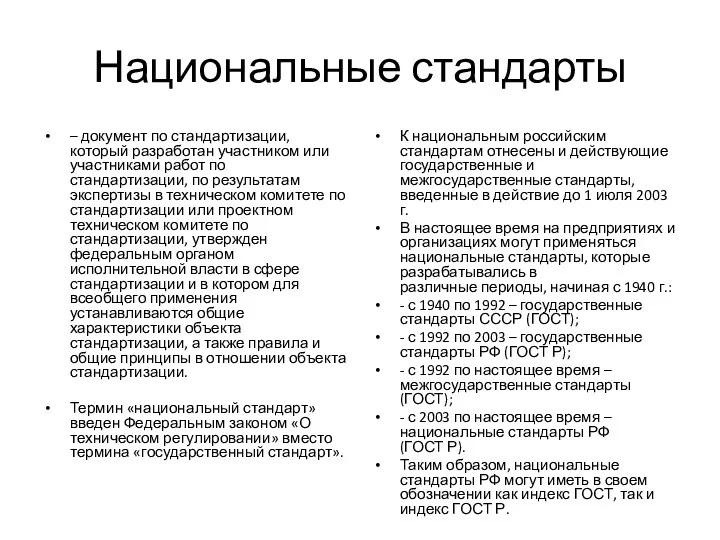 Национальные стандарты

• – документ по стандартизации, который разработан участником или участниками работ по стандартизации, по результатам экспертизы в техническом комитете по стандартизации или проектном техническом комитете по стандартизации, утвержден федеральным органом исполнительной власти в сфере стандартизации и в котором для всеобщего применения устанавливаются общие характеристики объекта стандартизации, а также правила и общие принципы в отношении объекта стандартизации.

• Термин «национальный стандарт» введен Федеральным законом «О техническом регулировании» вместо термина «государственный стандарт».

• К национальным российским стандартам отнесены и действующие государственные и межгосударственные стандарты, введенные в действие до 1 июля 2003 г.

• В настоящее время на предприятиях и организациях могут применяться национальные стандарты, которые разрабатывались в различные периоды, начиная с 1940 г.:

• - с 1940 по 1992 – государственные стандарты СССР (ГОСТ);

• - с 1992 по 2003 – государственные стандарты РФ (ГОСТ Р);

• - с 1992 по настоящее время – межгосударственные стандарты (ГОСТ);

• - с 2003 по настоящее время – национальные стандарты РФ (ГОСТ Р).

• Таким образом, национальные стандарты РФ могут иметь в своем обозначении как индекс ГОСТ, так и индекс ГОСТ Р.